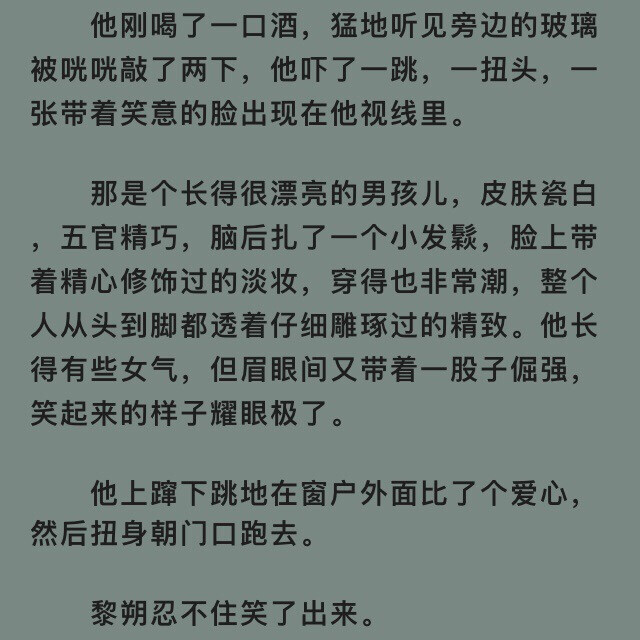 他刚喝了一口酒，猛地听见旁边的玻璃被咣咣敲了两下，他吓了一跳，一扭头，一张带着笑意的脸出现在他视线里。

那是个长得很漂亮的男孩儿，皮肤瓷白，五官精巧，脑后扎了一个小发鬏，脸上带着精心修饰过的淡妆，穿得也非常潮，整个人从头到脚都透着仔细雕琢过的精致。他长得有些女气，但眉眼间又带着一股子倔强，笑起来的样子耀眼极了。

他上蹿下跳地在窗户外面比了个爱心，然后扭身朝门口跑去。

黎朔忍不住笑了出来。